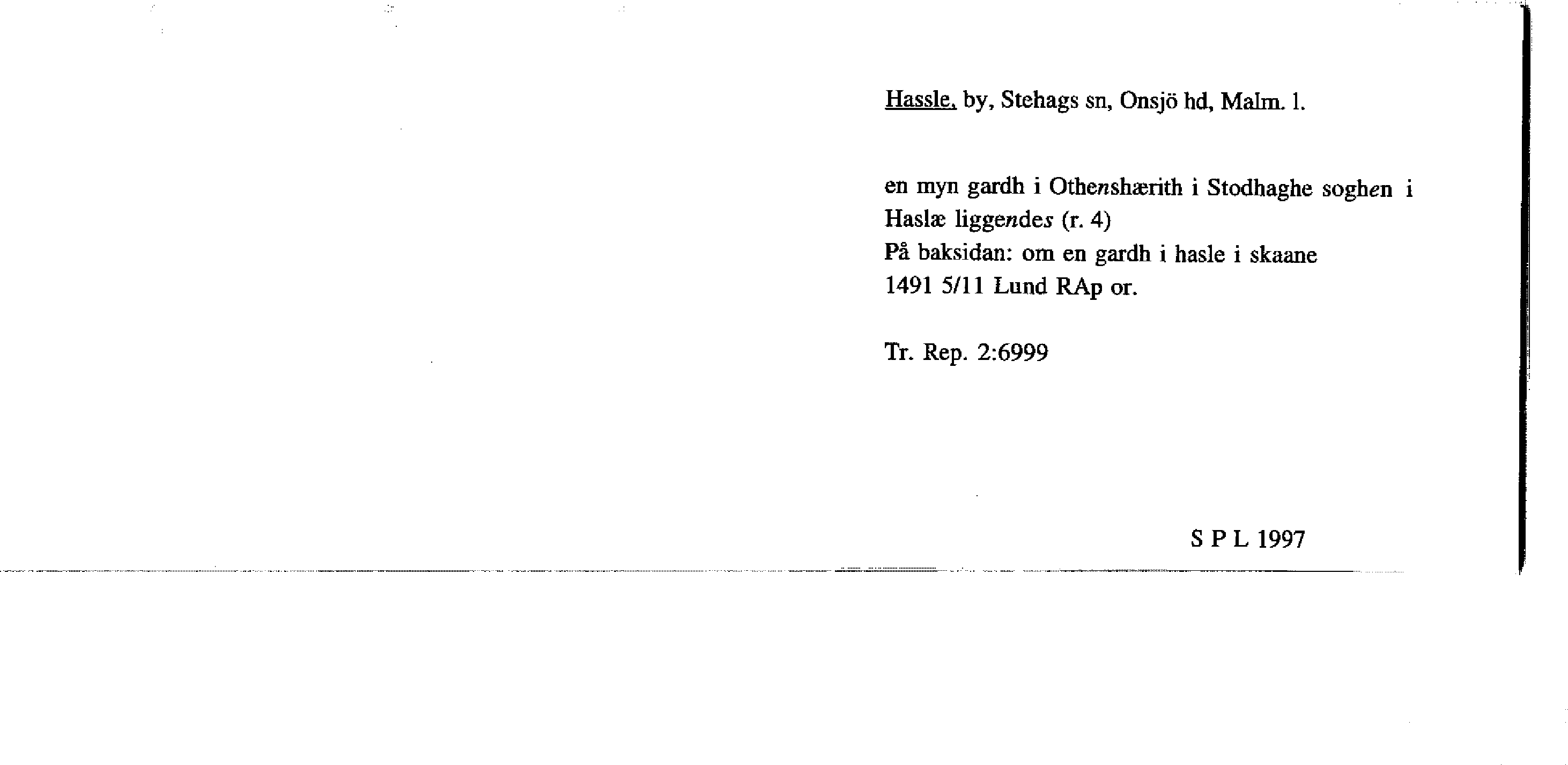 Hassle, by, Stehags sn, Onsjö hd, Malm. l.

en myn gardh i Othenshærith i Stodhaghe soghen i Haslæ liggendes (r. 4)
På baksidan: om en gardh i hasle i skaane
1491 5/11 Lund RAp or.

Tr. Rep. 2:6999

S P L 1997